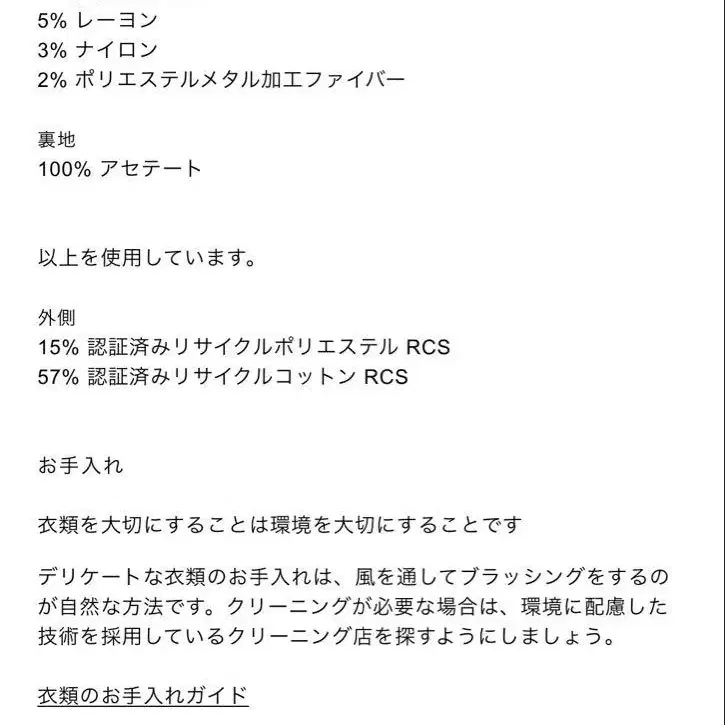 5% レーヨン
3% ナイロン
2% ポリエステルメタル加工ファイバー

裏地
100% アセテート

以上を使用しています。

外側
15% 認証済みリサイクルポリエステル RCS
57% 認証済みリサイクルコットン RCS

お手入れ

衣類を大切にすることは環境を大切にすることです

デリケートな衣類のお手入れは、風を通してブラッシングをするのが自然な方法です。クリーニングが必要な場合は、環境に配慮した技術を採用しているクリーニング店を探すようにしましょう。

衣類のお手入れガイド